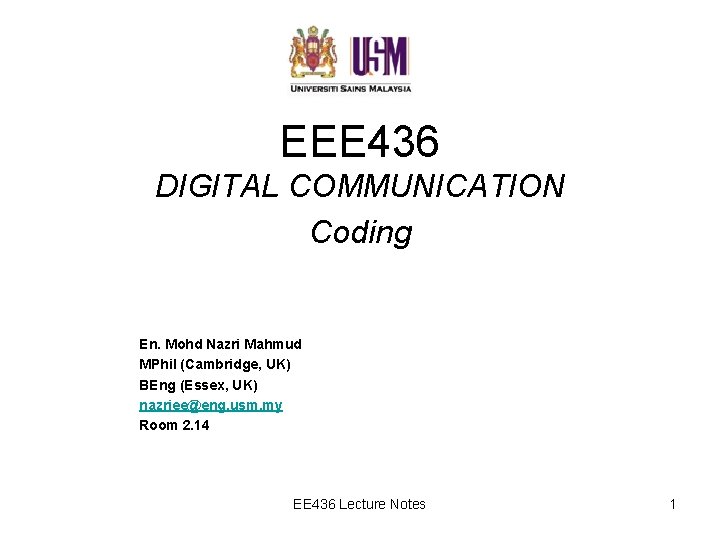 USM
UNIVERSITI SAINS MALAYSIA

EEE436
DIGITAL COMMUNICATION
Coding

En. Mohd Nazri Mahmud
MPhil (Cambridge, UK)
BEng (Essex, UK)
nazriee@eng.usm.my
Room 2.14

EE436 Lecture Notes

1